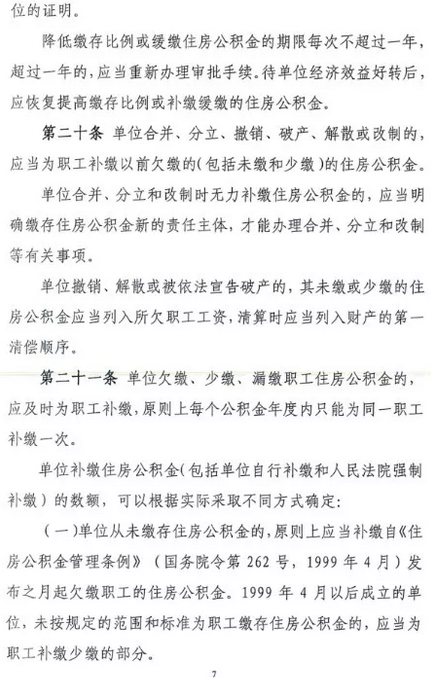 位的证明。

降低缴存比例或缓缴住房公积金的期限每次不超过一年，超过一年的，应当重新办理审批手续。待单位经济效益好转后，应恢复提高缴存比例或补缴缓缴的住房公积金。

第二十条 单位合并、分立、撤销、破产、解散或改制的，应当为职工补缴以前欠缴的(包括未缴和少缴）的住房公积金。

单位合并、分立和改制时无力补缴住房公积金的，应当明确缴存住房公积金新的责任主体，才能办理合并、分立和改制等有关事项。

单位撤销、解散或被依法宣告破产的，其未缴或少缴的住房公积金应当列入所欠职工工资，清算时应当列入财产的第一清偿顺序。

第二十一条 单位欠缴、少缴、漏缴职工住房公积金的，应及时为职工补缴，原则上每个公积金年度内只能为同一职工补缴一次。

单位补缴住房公积金(包括单位自行补缴和人民法院强制补缴）的数额，可以根据实际采取不同方式确定：

（一）单位从未缴存住房公积金的，原则上应当补缴自《住房公积金管理条例》（国务院令第 262 号，1999 年 4 月）发布之月起欠缴职工的住房公积金。1999 年 4 月以后成立的单位，未按规定的范围和标准为职工缴存住房公积金的，应当为职工补缴少缴的部分。

7